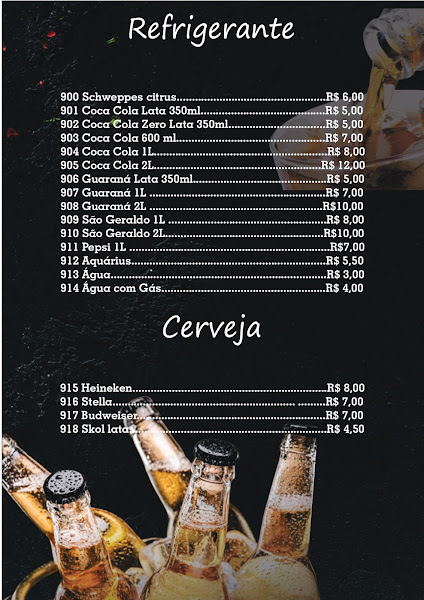 Refrigerante

900 Schweppes citrus R$ 6,00
901 Coca Cola Lata 350ml R$ 5,00
902 Coca Cola Zero Lata 350ml R$ 5,00
903 Coca Cola 600 ml R$ 7,00
904 Coca Cola 1L R$ 8,00
905 Coca Cola 2L R$ 12,00
906 Guaraná Lata 350ml R$ 5,00
907 Guaraná 1L R$ 7,00
908 Guaraná 2L R$10,00
909 São Geraldo 1L R$ 8,00
910 São Geraldo 2L R$10,00
911 Pepsi 1L R$7,00
912 Aquárius R$ 5,50
913 Água R$ 3,00
914 Água com Gás R$ 4,00

Cerveja

915 Heineken R$ 8,00
916 Stella R$ 7,00
917 Budweiser R$ 7,00
918 Skol latas R$ 4,50